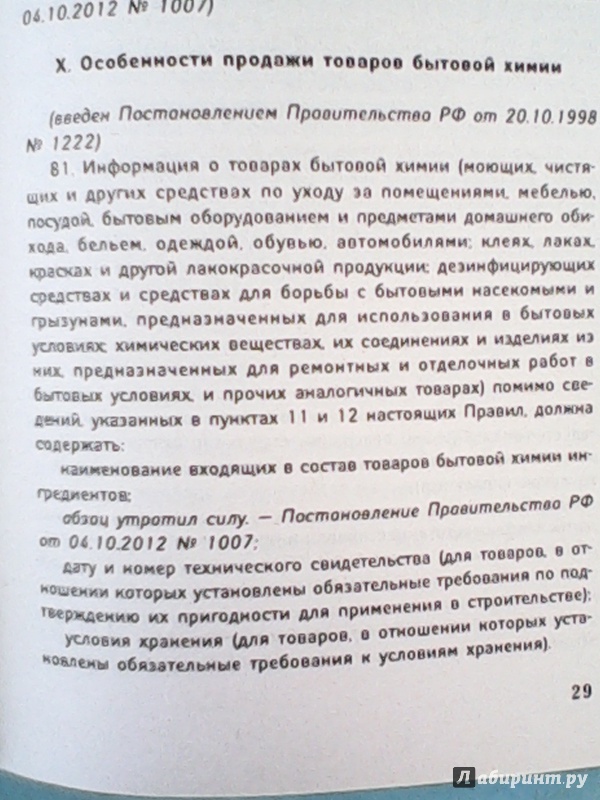 04.10.2012 № 1007)

X. Особенности продажи товаров бытовой химии

(введен Постановлением Правительства РФ от 20.10.1998 № 1222)

81. Информация о товарах бытовой химии (моющих, чистящих и других средствах по уходу за помещениями, мебелью, посудой, бытовым оборудованием и предметами домашнего обихода, бельем, одеждой, обувью, автомобилями; клеях, лаках, красках и другой лакокрасочной продукции; дезинфицирующих средствах и средствах для борьбы с бытовыми насекомыми и грызунами, предназначенных для использования в бытовых условиях; химических веществах, их соединениях и изделиях из них, предназначенных для ремонтных и отделочных работ в бытовых условиях, и прочих аналогичных товарах) помимо сведений, указанных в пунктах 11 и 12 настоящих Правил, должна содержать:

наименование входящих в состав товаров бытовой химии ингредиентов;

абзац утратил силу. — Постановление Правительства РФ от 04.10.2012 № 1007;

дату и номер технического свидетельства (для товаров, в отношении которых установлены обязательные требования по подтверждению их пригодности для применения в строительстве);

условия хранения (для товаров, в отношении которых установлены обязательные требования к условиям хранения).

29

Лабиринт.ру